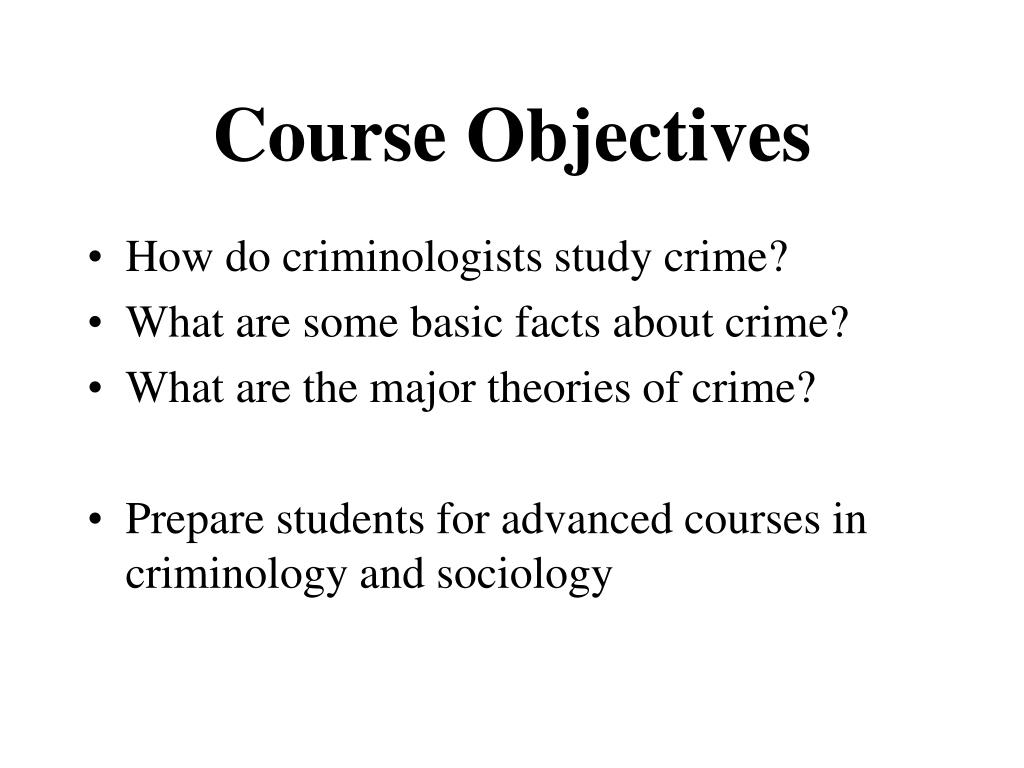 Course Objectives

• How do criminologists study crime?
• What are some basic facts about crime?
• What are the major theories of crime?

• Prepare students for advanced courses in criminology and sociology